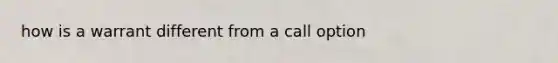 how is a warrant different from a call option